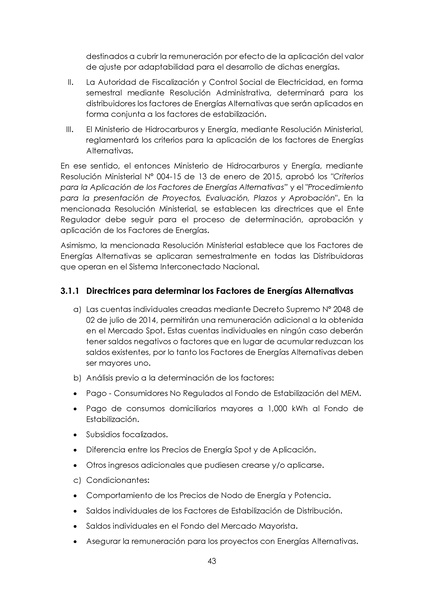 destinados a cubrir la remuneración por efecto de la aplicación del valor de ajuste por adaptabilidad para el desarrollo de dichas energías.

II. La Autoridad de Fiscalización y Control Social de Electricidad, en forma semestral mediante Resolución Administrativa, determinará para los distribuidores los factores de Energías Alternativas que serán aplicados en forma conjunta a los factores de estabilización.

III. El Ministerio de Hidrocarburos y Energía, mediante Resolución Ministerial, reglamentará los criterios para la aplicación de los factores de Energías Alternativas.

En ese sentido, el entonces Ministerio de Hidrocarburos y Energía, mediante Resolución Ministerial N° 004-15 de 13 de enero de 2015, aprobó los "Criterios para la Aplicación de los Factores de Energías Alternativas" y el "Procedimiento para la presentación de Proyectos, Evaluación, Plazos y Aprobación". En la mencionada Resolución Ministerial, se establecen las directrices que el Ente Regulador debe seguir para el proceso de determinación, aprobación y aplicación de los Factores de Energías.

Asimismo, la mencionada Resolución Ministerial establece que los Factores de Energías Alternativas se aplicaran semestralmente en todas las Distribuidoras que operan en el Sistema Interconectado Nacional.

3.1.1 Directrices para determinar los Factores de Energías Alternativas

a) Las cuentas individuales creadas mediante Decreto Supremo N° 2048 de 02 de julio de 2014, permitirán una remuneración adicional a la obtenida en el Mercado Spot. Estas cuentas individuales en ningún caso deberán tener saldos negativos o factores que en lugar de acumular reduzcan los saldos existentes, por lo tanto los Factores de Energías Alternativas deben ser mayores uno.

b) Análisis previo a la determinación de los factores:

• Pago - Consumidores No Regulados al Fondo de Estabilización del MEM.

• Pago de consumos domiciliarios mayores a 1,000 kWh al Fondo de Estabilización.

• Subsidios focalizados.

• Diferencia entre los Precios de Energía Spot y de Aplicación.

• Otros ingresos adicionales que pudiesen crearse y/o aplicarse.

c) Condicionantes:

• Comportamiento de los Precios de Nodo de Energía y Potencia.

• Saldos individuales de los Factores de Estabilización de Distribución.

• Saldos individuales en el Fondo del Mercado Mayorista.

• Asegurar la remuneración para los proyectos con Energías Alternativas.

43